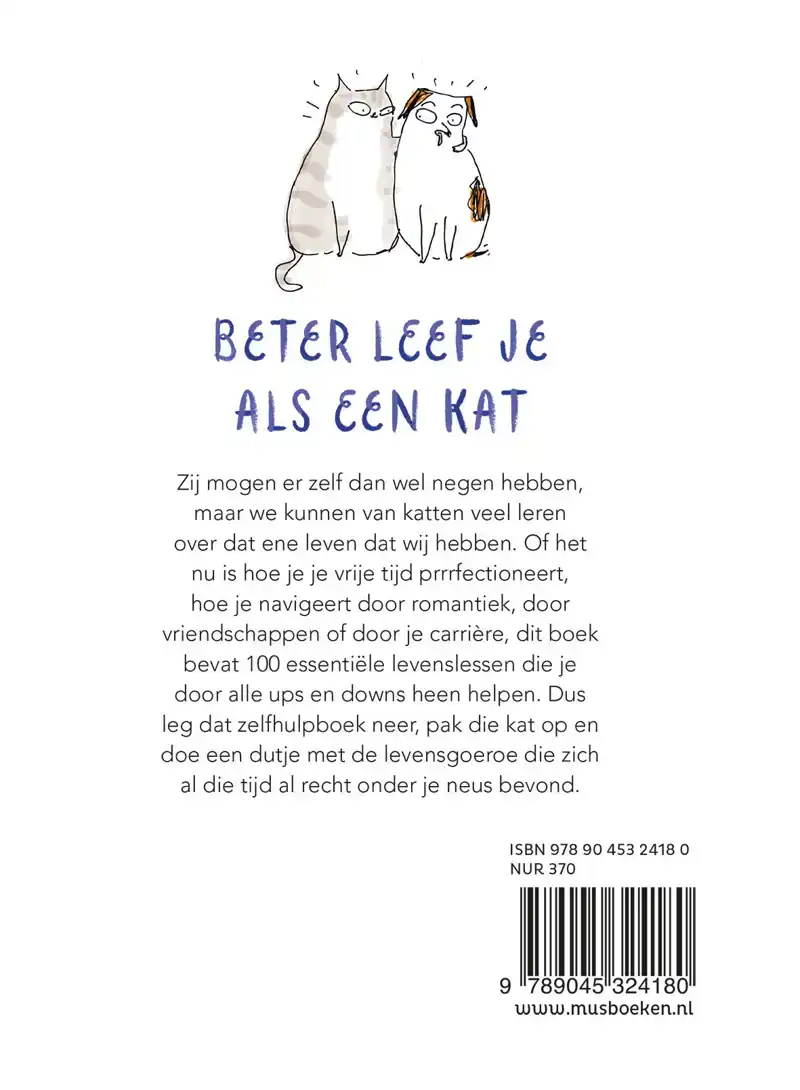 BETER LEEF JE ALS EEN KAT

Zij mogen er zelf dan wel negen hebben, maar we kunnen van katten veel leren over dat ene leven dat wij hebben. Of het nu is hoe je je vrije tijd prrrfectioneert, hoe je navigeert door romantiek, door vriendschappen of door je carrière, dit boek bevat 100 essentiële levenslessen die je door alle ups en downs heen helpen. Dus leg dat zelfhulpboek neer, pak die kat op en doe een dutje met de levensgoeroe die zich al die tijd al recht onder je neus bevond.

ISBN 978 90 453 2418 0
NUR 370

9 789045 324180
www.musboeken.nl